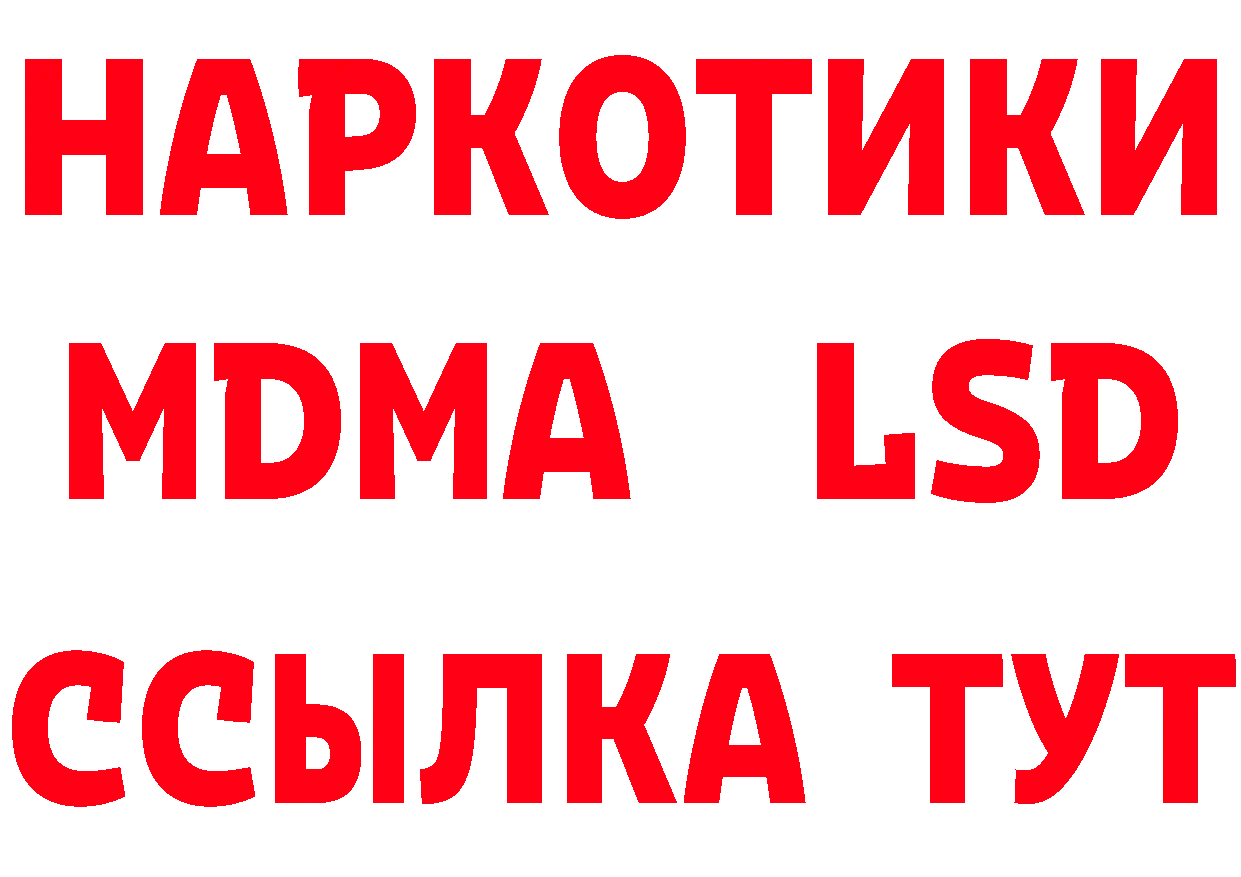 НАРКОТИКИ
MDMA LSD
ССЫЛКА ТУТ